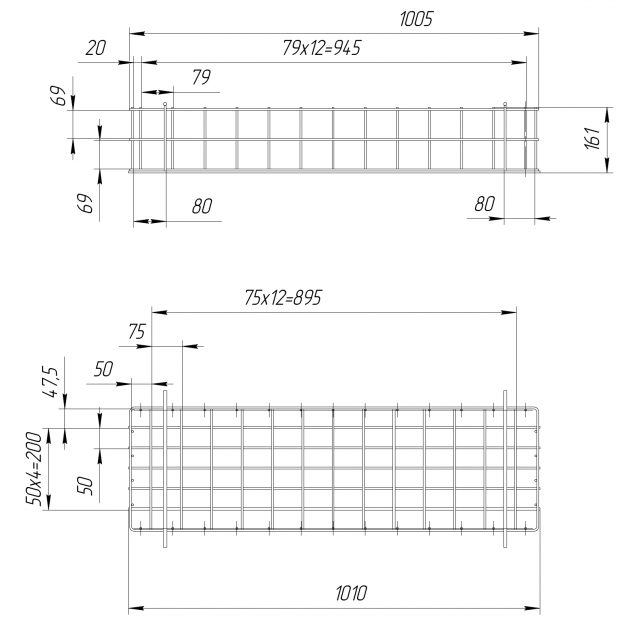 1005
20
79x12=945
79
69
161
69
80
80

75x12=895
75
50
47,5
50x4=200
50
1010